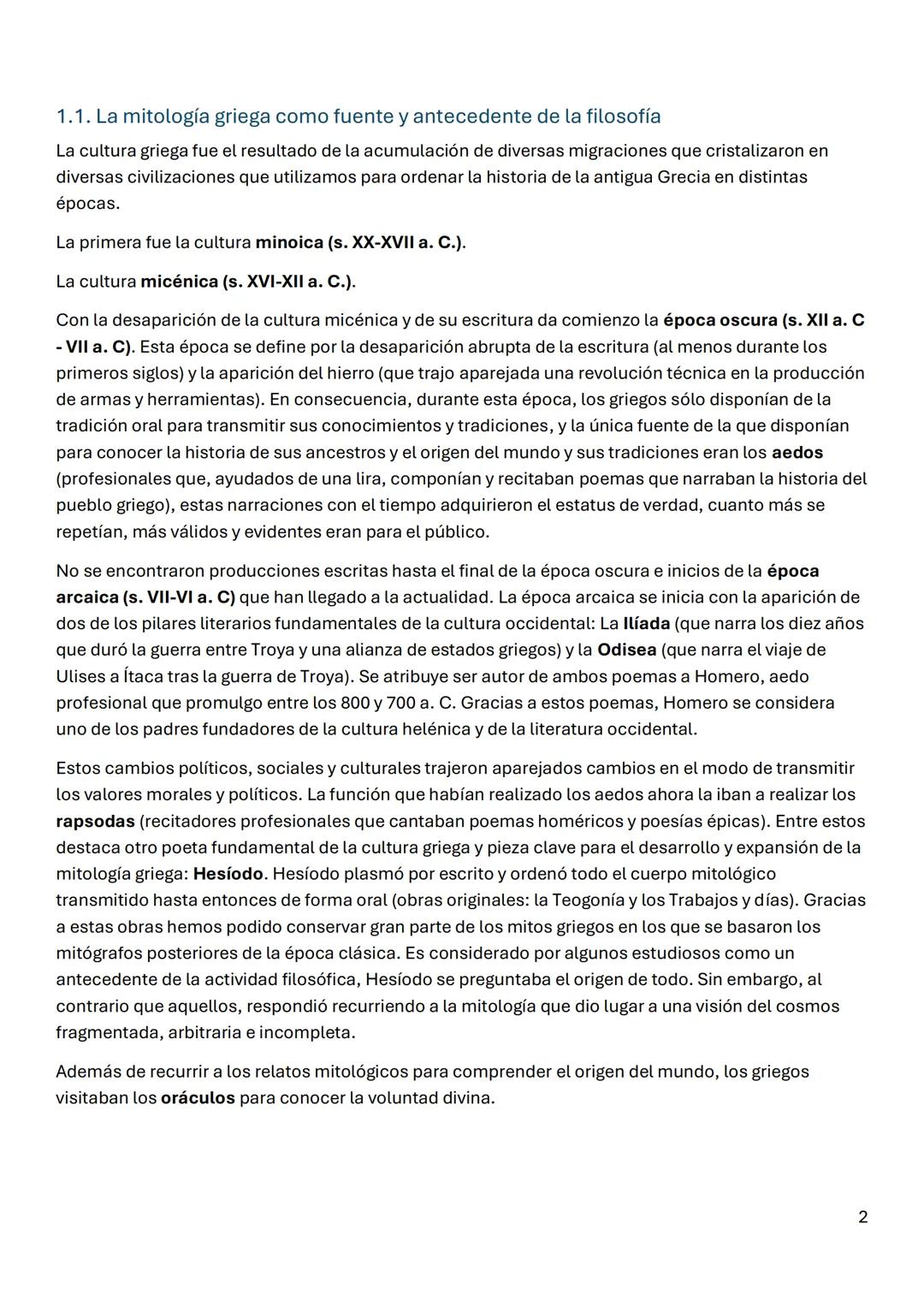 1.1. La mitología griega como fuente y antecedente de la filosofía

La cultura griega fue el resultado de la acumulación de diversas migraciones que cristalizaron en diversas civilizaciones que utilizamos para ordenar la historia de la antigua Grecia en distintas épocas.

La primera fue la cultura minoica (s. XX-XVII a. C.).

La cultura micénica (s. XVI-XII a. C.).

Con la desaparición de la cultura micénica y de su escritura da comienzo la época oscura (s. XII a. C - VII a. C). Esta época se define por la desaparición abrupta de la escritura (al menos durante los primeros siglos) y la aparición del hierro (que trajo aparejada una revolución técnica en la producción de armas y herramientas). En consecuencia, durante esta época, los griegos sólo disponían de la tradición oral para transmitir sus conocimientos y tradiciones, y la única fuente de la que disponían para conocer la historia de sus ancestros y el origen del mundo y sus tradiciones eran los aedos (profesionales que, ayudados de una lira, componían y recitaban poemas que narraban la historia del pueblo griego), estas narraciones con el tiempo adquirieron el estatus de verdad, cuanto más se repetían, más válidos y evidentes eran para el público.

No se encontraron producciones escritas hasta el final de la época oscura e inicios de la época arcaica (s. VII-VI a. C) que han llegado a la actualidad. La época arcaica se inicia con la aparición de dos de los pilares literarios fundamentales de la cultura occidental: La Ilíada (que narra los diez años que duró la guerra entre Troya y una alianza de estados griegos) y la Odisea (que narra el viaje de Ulises a Ítaca tras la guerra de Troya). Se atribuye ser autor de ambos poemas a Homero, aedo profesional que promulgo entre los 800 y 700 a. C. Gracias a estos poemas, Homero se considera uno de los padres fundadores de la cultura helénica y de la literatura occidental.

Estos cambios políticos, sociales y culturales trajeron aparejados cambios en el modo de transmitir los valores morales y políticos. La función que habían realizado los aedos ahora la iban a realizar los rapsodas (recitadores profesionales que cantaban poemas homéricos y poesías épicas). Entre estos destaca otro poeta fundamental de la cultura griega y pieza clave para el desarrollo y expansión de la mitología griega: Hesíodo. Hesíodo plasmó por escrito y ordenó todo el cuerpo mitológico transmitido hasta entonces de forma oral (obras originales: la Teogonía y los Trabajos y días). Gracias a estas obras hemos podido conservar gran parte de los mitos griegos en los que se basaron los mitógrafos posteriores de la época clásica. Es considerado por algunos estudiosos como un antecedente de la actividad filosófica, Hesíodo se preguntaba el origen de todo. Sin embargo, al contrario que aquellos, respondió recurriendo a la mitología que dio lugar a una visión del cosmos fragmentada, arbitraria e incompleta.

Además de recurrir a los relatos mitológicos para comprender el origen del mundo, los griegos visitaban los oráculos para conocer la voluntad divina.

2